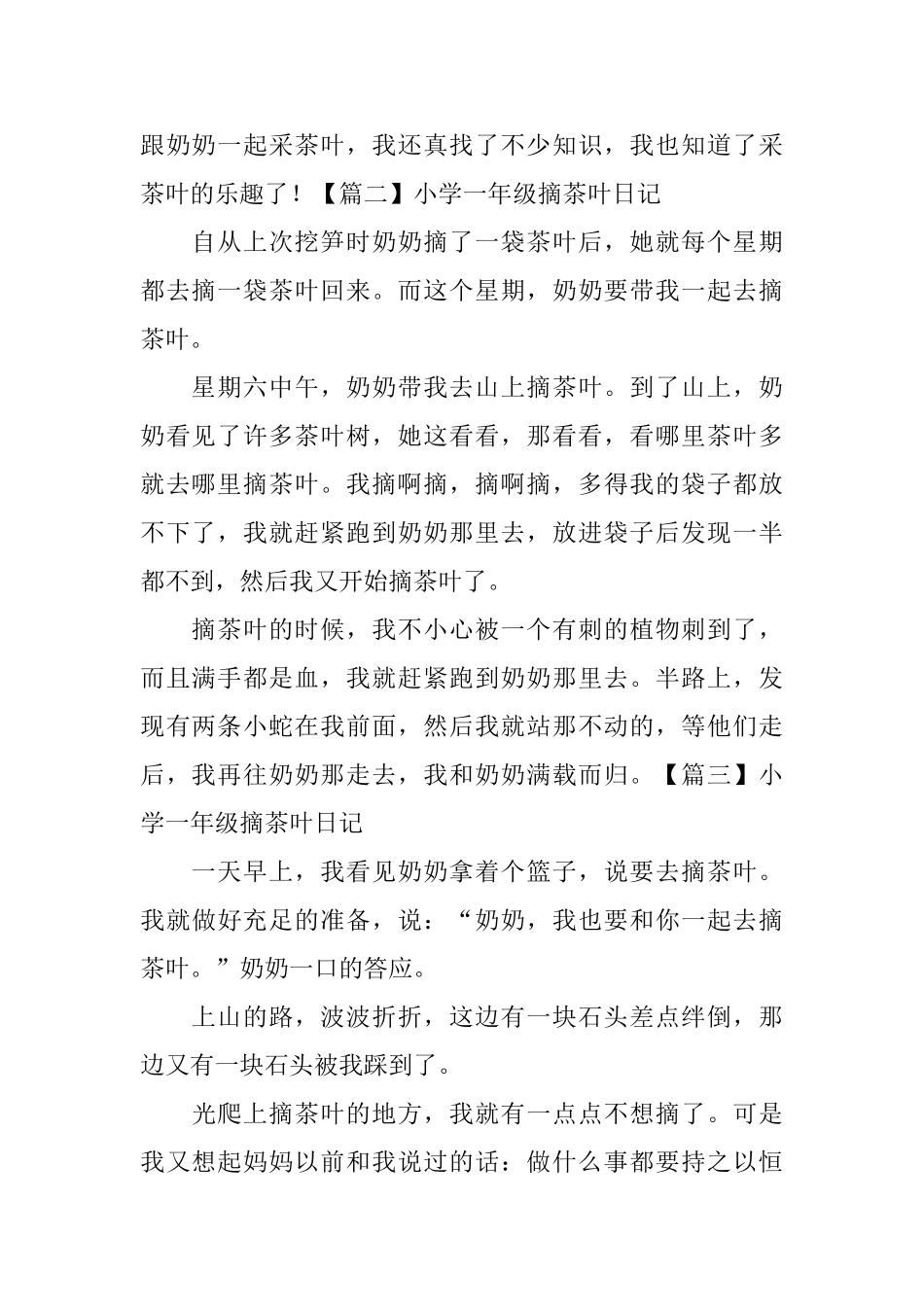 跟奶奶一起采茶叶，我还真找了不少知识，我也知道了采茶叶的乐趣了！【篇二】小学一年级摘茶叶日记

自从上次挖笋时奶奶摘了一袋茶叶后，她就每个星期都去摘一袋茶叶回来。而这个星期，奶奶要带我一起去摘茶叶。

星期六中午，奶奶带我去山上摘茶叶。到了山上，奶奶看见了许多茶叶树，她这看看，那看看，看哪里茶叶多就去哪里摘茶叶。我摘啊摘，摘啊摘，多得我的袋子都放不下了，我就赶紧跑到奶奶那里去，放进袋子后发现一半都不到，然后我又开始摘茶叶了。

摘茶叶的时候，我不小心被一个有刺的植物刺到了，而且满手都是血，我就赶紧跑到奶奶那里去。半路上，发现有两条小蛇在我前面，然后我就站那不动的，等他们走后，我再往奶奶那走去，我和奶奶满载而归。【篇三】小学一年级摘茶叶日记

一天早上，我看见奶奶拿着个篮子，说要去摘茶叶。我就做好充足的准备，说：“奶奶，我也要和你一起去摘茶叶。”奶奶一口的答应。

上山的路，波波折折，这边有一块石头差点绊倒，那边又有一块石头被我踩到了。

光爬上摘茶叶的地方，我就有一点点不想摘了。可是我又想起妈妈以前和我说过的话：做什么事都要持之以恒